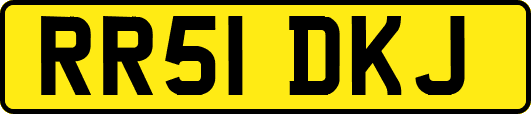 RR51 DKJ